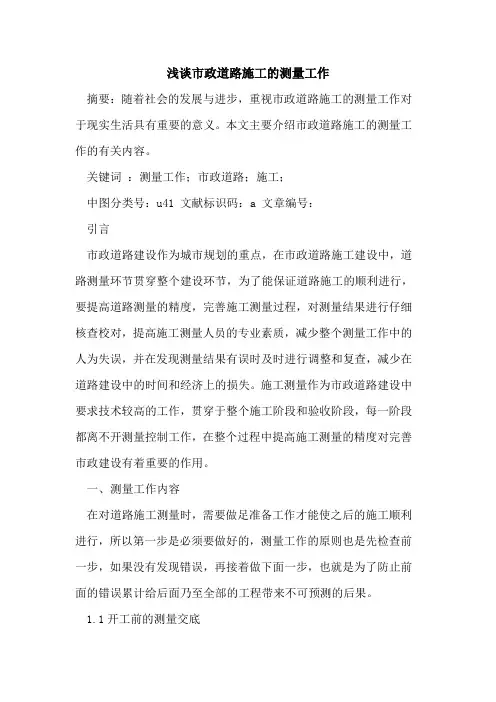 浅谈市政道路施工的测量工作

摘要：随着社会的发展与进步，重视市政道路施工的测量工作对于现实生活具有重要的意义。本文主要介绍市政道路施工的测量工作的有关内容。

关键词 ：测量工作；市政道路；施工；

中图分类号：u41 文献标识码：a 文章编号：

引言

市政道路建设作为城市规划的重点，在市政道路施工建设中，道路测量环节贯穿整个建设环节，为了能保证道路施工的顺利进行，要提高道路测量的精度，完善施工测量过程，对测量结果进行仔细核查校对，提高施工测量人员的专业素质，减少整个测量工作中的人为失误，并在发现测量结果有误时及时进行调整和复查，减少在道路建设中的时间和经济上的损失。施工测量作为市政道路建设中要求技术较高的工作，贯穿于整个施工阶段和验收阶段，每一阶段都离不开测量控制工作，在整个过程中提高施工测量的精度对完善市政建设有着重要的作用。

一、测量工作内容

在对道路施工测量时，需要做足准备工作才能使之后的施工顺利进行，所以第一步是必须要做好的，测量工作的原则也是先检查前一步，如果没有发现错误，再接着做下面一步，也就是为了防止前面的错误累计给后面乃至全部的工程带来不可预测的后果。

1.1 开工前的测量交底